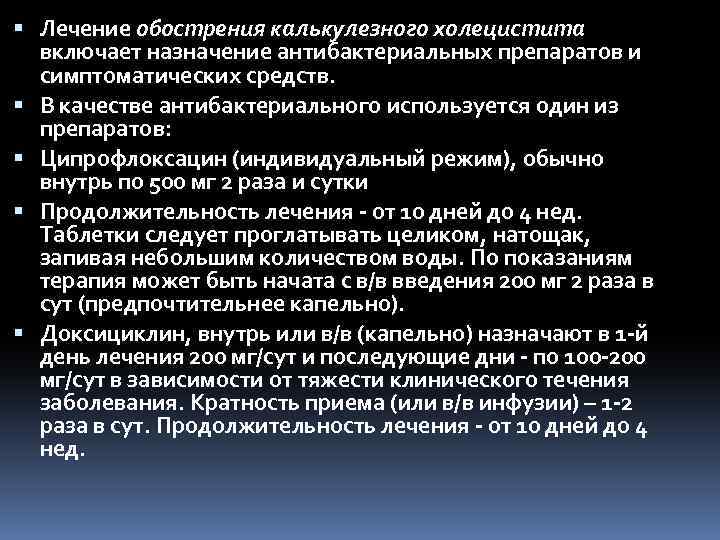 ▪ Лечение обострения калькулезного холецистита включает назначение антибактериальных препаратов и симптоматических средств.

▪ В качестве антибактериального используется один из препаратов:

▪ Ципрофлоксацин (индивидуальный режим), обычно внутрь по 500 мг 2 раза и сутки

▪ Продолжительность лечения - от 10 дней до 4 нед. Таблетки следует проглатывать целиком, натощак, запивая небольшим количеством воды. По показаниям терапия может быть начата с в/в введения 200 мг 2 раза в сут (предпочтительнее капельно).

▪ Доксициклин, внутрь или в/в (капельно) назначают в 1-й день лечения 200 мг/сут и последующие дни - по 100-200 мг/сут в зависимости от тяжести клинического течения заболевания. Кратность приема (или в/в инфузии) – 1-2 раза в сут. Продолжительность лечения - от 10 дней до 4 нед.